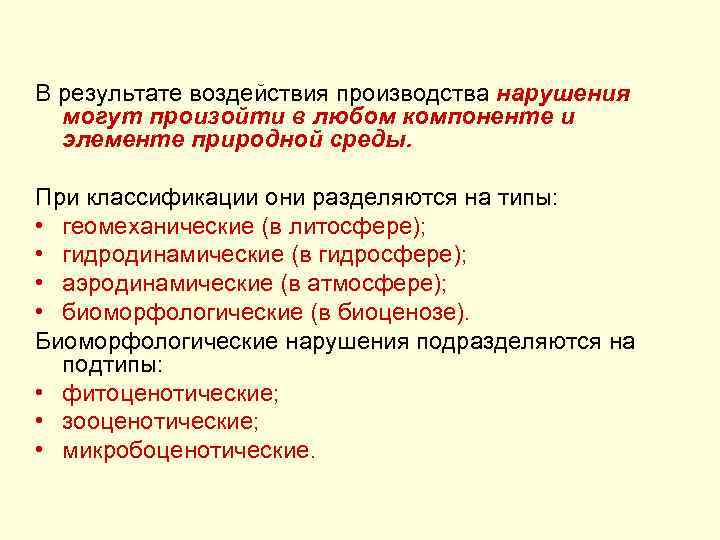 В результате воздействия производства нарушения могут произойти в любом компоненте и элементе природной среды.

При классификации они разделяются на типы:
• геомеханические (в литосфере);
• гидродинамические (в гидросфере);
• аэродинамические (в атмосфере);
• биоморфологические (в биоценозе).
Биоморфологические нарушения подразделяются на подтипы:
• фитоценотические;
• зооценотические;
• микробоценотические.